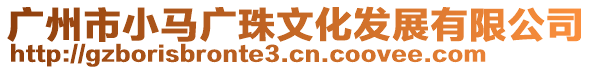 广州市小马广珠文化发展有限公司
http://gzborisbronte3.cn.coovee.com